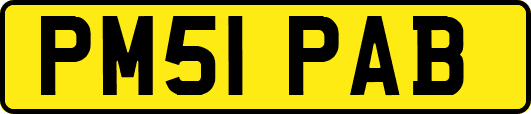 PM51 PAB